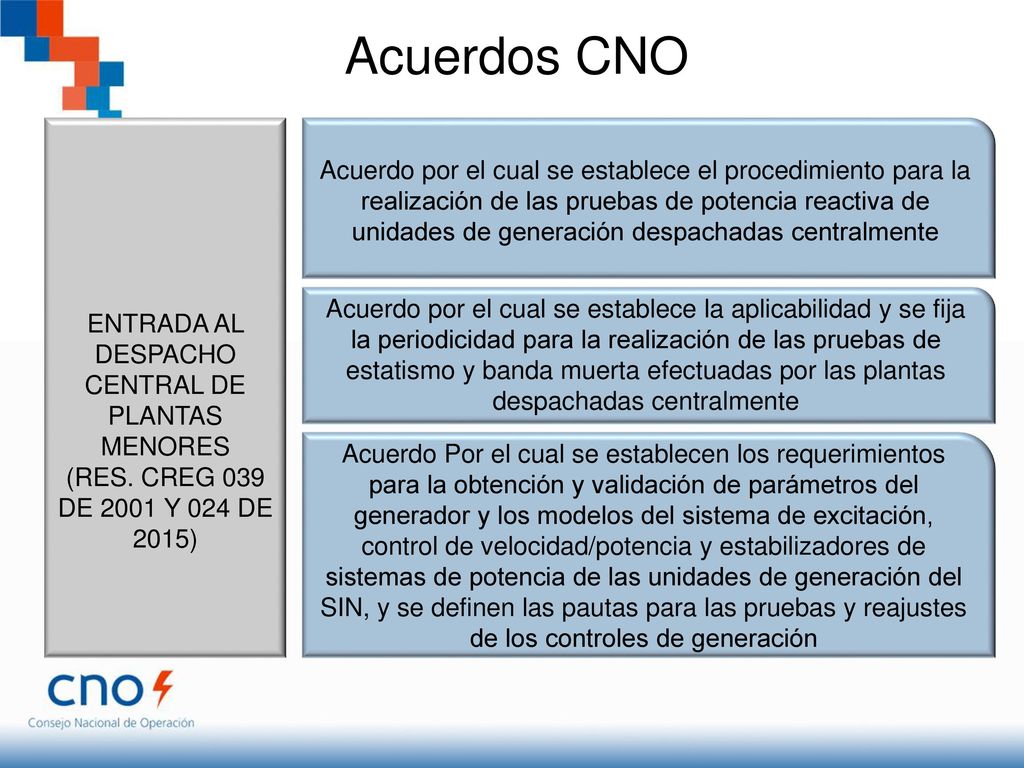 Acuerdos CNO

ENTRADA AL DESPACHO CENTRAL DE PLANTAS MENORES (RES. CREG 039 DE 2001 Y 024 DE 2015)

Acuerdo por el cual se establece el procedimiento para la realización de las pruebas de potencia reactiva de unidades de generación despachadas centralmente

Acuerdo por el cual se establece la aplicabilidad y se fija la periodicidad para la realización de las pruebas de estatismo y banda muerta efectuadas por las plantas despachadas centralmente

Acuerdo Por el cual se establecen los requerimientos para la obtención y validación de parámetros del generador y los modelos del sistema de excitación, control de velocidad/potencia y estabilizadores de sistemas de potencia de las unidades de generación del SIN, y se definen las pautas para las pruebas y reajustes de los controles de generación

cno
Consejo Nacional de Operación